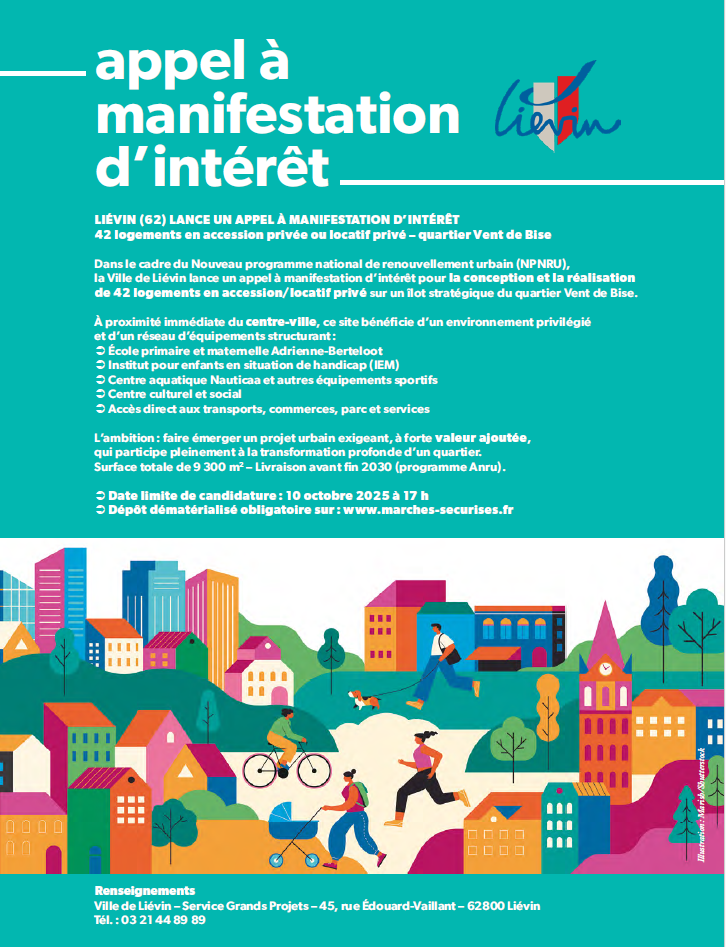 appel à manifestation d'intérêt

Liévin

LIÉVIN (62) LANCE UN APPEL À MANIFESTATION D'INTÉRÊT
42 logements en accession privée ou locatif privé – quartier Vent de Bise

Dans le cadre du Nouveau programme national de renouvellement urbain (NPNRU), la Ville de Liévin lance un appel à manifestation d'intérêt pour la conception et la réalisation de 42 logements en accession/locatif privé sur un îlot stratégique du quartier Vent de Bise.

À proximité immédiate du centre-ville, ce site bénéficie d'un environnement privilégié et d'un réseau d'équipements structurant :
➲ École primaire et maternelle Adrienne-Berteloot
➲ Institut pour enfants en situation de handicap (IEM)
➲ Centre aquatique Nauticaa et autres équipements sportifs
➲ Centre culturel et social
➲ Accès direct aux transports, commerces, parc et services

L'ambition : faire émerger un projet urbain exigeant, à forte valeur ajoutée, qui participe pleinement à la transformation profonde d'un quartier.
Surface totale de 9 300 m² – Livraison avant fin 2030 (programme Anru).

➲ Date limite de candidature : 10 octobre 2025 à 17 h
➲ Dépôt dématérialisé obligatoire sur : www.marches-securises.fr

Illustration : Marish/Shutterstock

Renseignements
Ville de Liévin – Service Grands Projets – 45, rue Édouard-Vaillant – 62800 Liévin
Tél. : 03 21 44 89 89